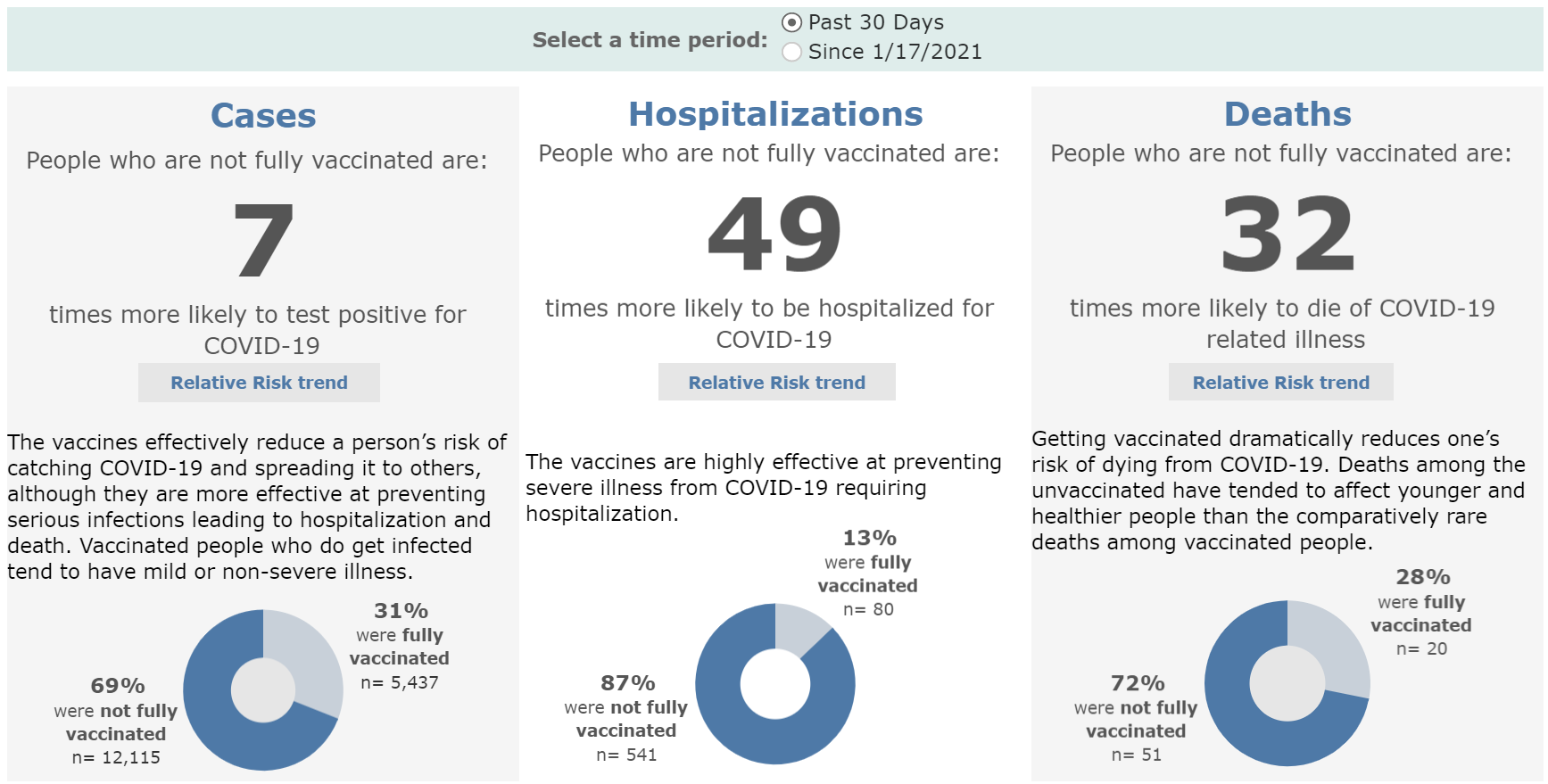 Select a time period: Past 30 Days
Since 1/17/2021

Cases
People who are not fully vaccinated are:
7
times more likely to test positive for COVID-19
Relative Risk trend

The vaccines effectively reduce a person's risk of catching COVID-19 and spreading it to others, although they are more effective at preventing serious infections leading to hospitalization and death. Vaccinated people who do get infected tend to have mild or non-severe illness.

31%
were fully vaccinated
n= 5,437

69%
were not fully vaccinated
n= 12,115

Hospitalizations
People who are not fully vaccinated are:
49
times more likely to be hospitalized for COVID-19
Relative Risk trend

The vaccines are highly effective at preventing severe illness from COVID-19 requiring hospitalization.

13%
were fully vaccinated
n= 80

87%
were not fully vaccinated
n= 541

Deaths
People who are not fully vaccinated are:
32
times more likely to die of COVID-19 related illness
Relative Risk trend

Getting vaccinated dramatically reduces one's risk of dying from COVID-19. Deaths among the unvaccinated have tended to affect younger and healthier people than the comparatively rare deaths among vaccinated people.

28%
were fully vaccinated
n= 20

72%
were not fully vaccinated
n= 51